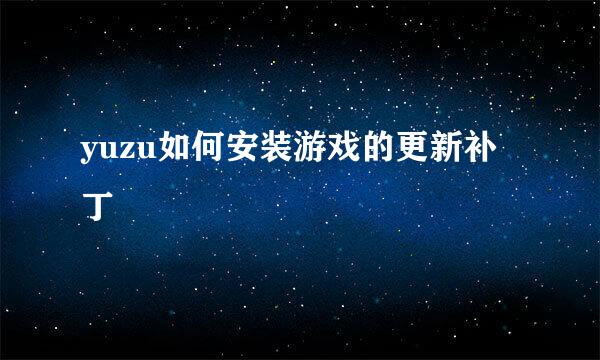 yuzu如何安装游戏的更新补丁